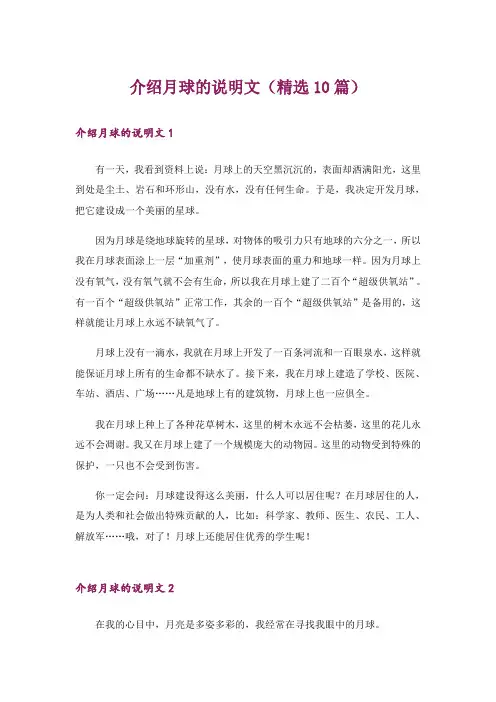 介绍月球的说明文（精选10篇）

介绍月球的说明文1

有一天，我看到资料上说：月球上的天空黑沉沉的，表面却洒满阳光，这里到处是尘土、岩石和环形山，没有水，没有任何生命。于是，我决定开发月球，把它建设成一个美丽的星球。

因为月球是绕地球旋转的星球，对物体的吸引力只有地球的六分之一，所以我在月球表面涂上一层“加重剂”，使月球表面的重力和地球一样。因为月球上没有氧气，没有氧气就不会有生命，所以我在月球上建了二百个“超级供氧站”。有一百个“超级供氧站”正常工作，其余的一百个“超级供氧站”是备用的，这样就能让月球上永远不缺氧气了。

月球上没有一滴水，我就在月球上开发了一百条河流和一百眼泉水，这样就能保证月球上所有的生命都不缺水了。接下来，我在月球上建造了学校、医院、车站、酒店、广场……凡是地球上有的建筑物，月球上也一应俱全。

我在月球上种上了各种花草树木，这里的树木永远不会枯萎，这里的花儿永远不会凋谢。我又在月球上建了一个规模庞大的动物园。这里的动物受到特殊的保护，一只也不会受到伤害。

你一定会问：月球建设得这么美丽，什么人可以居住呢？在月球居住的人，是为人类和社会做出特殊贡献的人，比如：科学家、教师、医生、农民、工人、解放军……哦，对了！月球上还能居住优秀的学生呢！

介绍月球的说明文2

在我的心目中，月亮是多姿多彩的，我经常在寻找我眼中的月球。